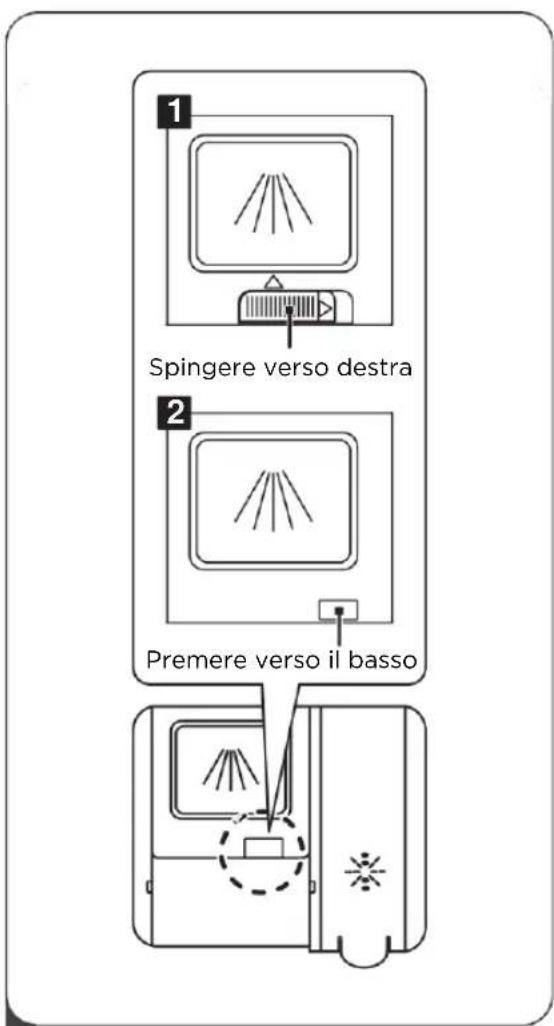 1

Spingere verso destra

2

Premere verso il basso